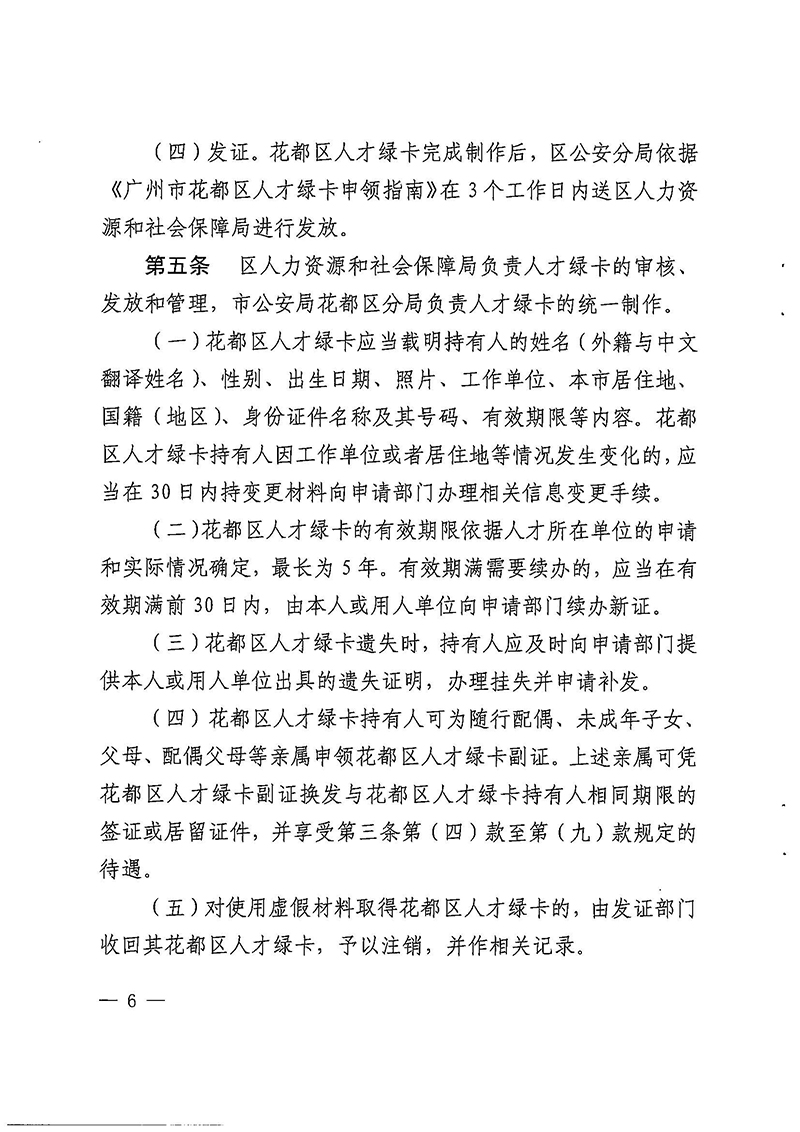 （四）发证。花都区人才绿卡完成制作后，区公安分局依据《广州市花都区人才绿卡申领指南》在3个工作日内送区人力资源和社会保障局进行发放。

第五条　区人力资源和社会保障局负责人才绿卡的审核、发放和管理，市公安局花都区分局负责人才绿卡的统一制作。

（一）花都区人才绿卡应当载明持有人的姓名（外籍与中文翻译姓名）、性别、出生日期、照片、工作单位、本市居住地、国籍（地区）、身份证件名称及其号码、有效期限等内容。花都区人才绿卡持有人因工作单位或者居住地等情况发生变化的，应当在30日内持变更材料向申请部门办理相关信息变更手续。

（二）花都区人才绿卡的有效期限依据人才所在单位的申请和实际情况确定，最长为5年。有效期满需要续办的，应当在有效期满前30日内，由本人或用人单位向申请部门续办新证。

（三）花都区人才绿卡遗失时，持有人应及时向申请部门提供本人或用人单位出具的遗失证明，办理挂失并申请补发。

（四）花都区人才绿卡持有人可为随行配偶、未成年子女、父母、配偶父母等亲属申领花都区人才绿卡副证。上述亲属可凭花都区人才绿卡副证换发与花都区人才绿卡持有人相同期限的签证或居留证件，并享受第三条第（四）款至第（九）款规定的待遇。

（五）对使用虚假材料取得花都区人才绿卡的，由发证部门收回其花都区人才绿卡，予以注销，并作相关记录。

— 6 —